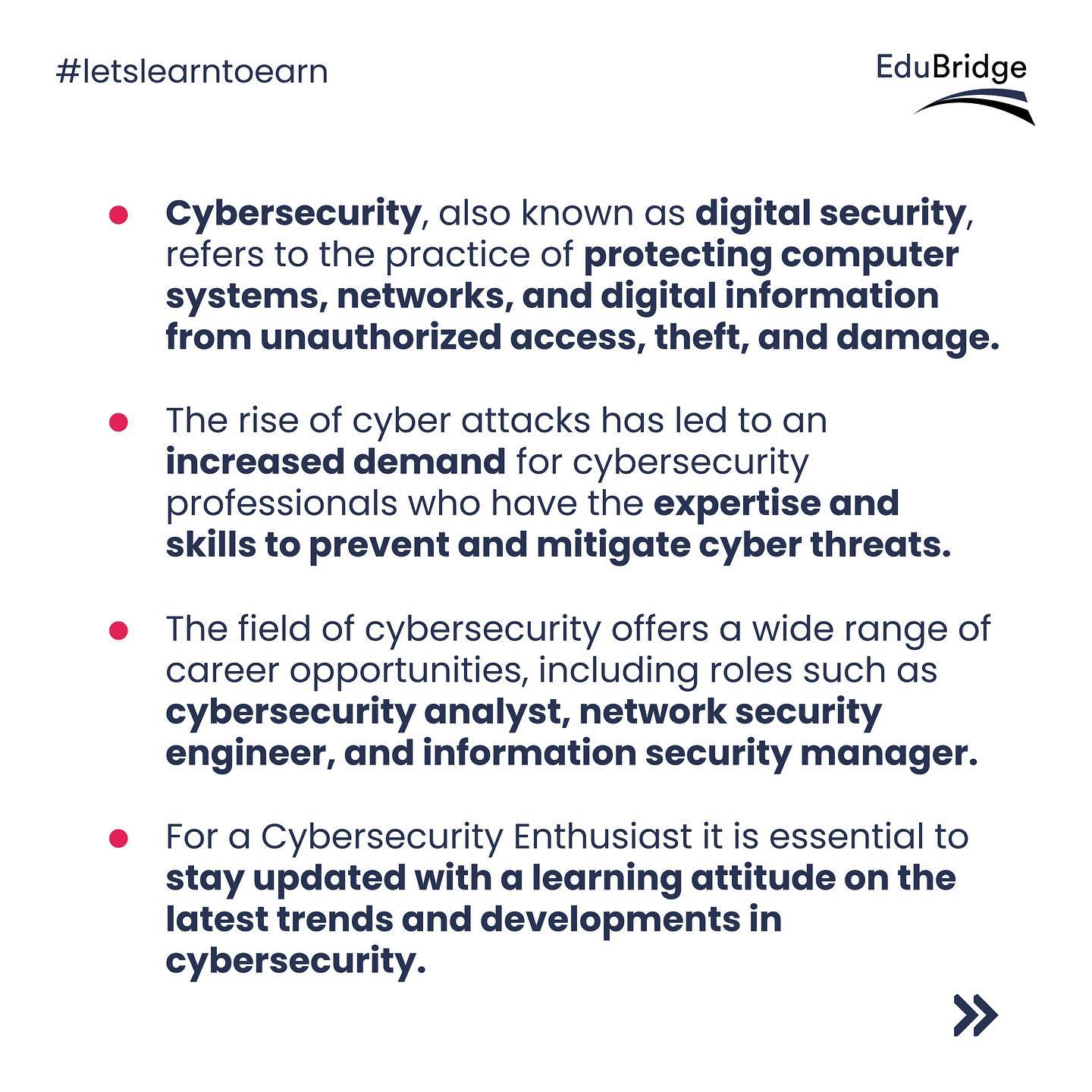 #letslearntoearn

EduBridge

• Cybersecurity, also known as digital security, refers to the practice of protecting computer systems, networks, and digital information from unauthorized access, theft, and damage.

• The rise of cyber attacks has led to an increased demand for cybersecurity professionals who have the expertise and skills to prevent and mitigate cyber threats.

• The field of cybersecurity offers a wide range of career opportunities, including roles such as cybersecurity analyst, network security engineer, and information security manager.

• For a Cybersecurity Enthusiast it is essential to stay updated with a learning attitude on the latest trends and developments in cybersecurity.

»